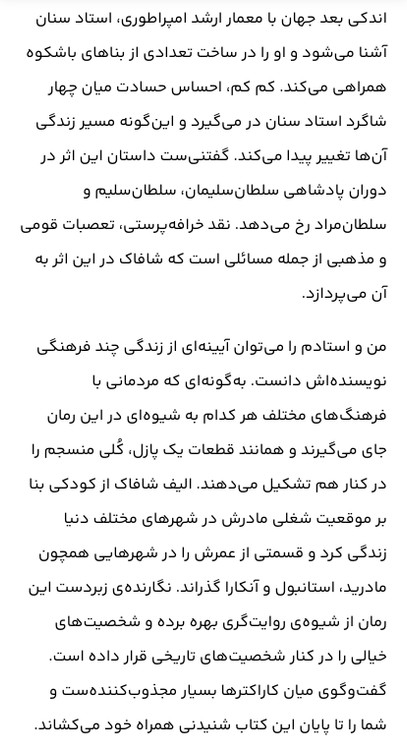 اندکی بعد جهان با معمار ارشد امپراطوری، استاد سنان آشنا می‌شود و او را در ساخت تعدادی از بناهای باشکوه همراهی می‌کند. کم کم، احساس حسادت میان چهار شاگرد استاد سنان در می‌گیرد و این‌گونه مسیر زندگی آن‌ها تغییر پیدا می‌کند. گفتنی‌ست داستان این اثر در دوران پادشاهی سلطان‌سلیمان، سلطان‌سلیم و سلطان‌مراد رخ می‌دهد. نقد خرافه‌پرستی، تعصبات قومی و مذهبی از جمله مسائلی است که شافاک در این اثر به آن می‌پردازد.

من و استادم را می‌توان آیینه‌ای از زندگی چند فرهنگی نویسنده‌اش دانست. به‌گونه‌ای که مردمانی با فرهنگ‌های مختلف هر کدام به شیوه‌ای در این رمان جای می‌گیرند و همانند قطعات یک پازل، کُلی منسجم را در کنار هم تشکیل می‌دهند. الیف شافاک از کودکی بنا بر موقعیت شغلی مادرش در شهرهای مختلف دنیا زندگی کرد و قسمتی از عمرش را در شهرهایی همچون مادرید، استانبول و آنکارا گذراند. نگارنده‌ی زبردست این رمان از شیوه‌ی روایت‌گری بهره برده و شخصیت‌های خیالی را در کنار شخصیت‌های تاریخی قرار داده است. گفت‌وگوی میان کاراکترها بسیار مجذوب‌کننده‌ست و شما را تا پایان این کتاب شنیدنی همراه خود می‌کشاند.